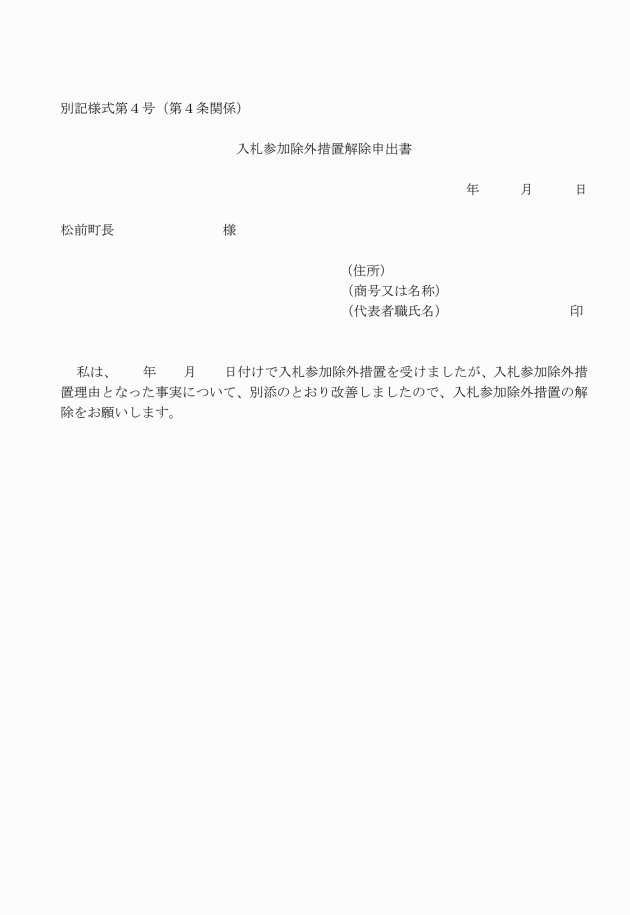 別記様式第４号（第４条関係）

入札参加除外措置解除申出書

年　　月　　日

松前町長　　　　　　様

（住所）
（商号又は名称）
（代表者職氏名）　　　　　　　印

私は、　　年　　月　　日付けで入札参加除外措置を受けましたが、入札参加除外措置理由となった事実について、別添のとおり改善しましたので、入札参加除外措置の解除をお願いします。